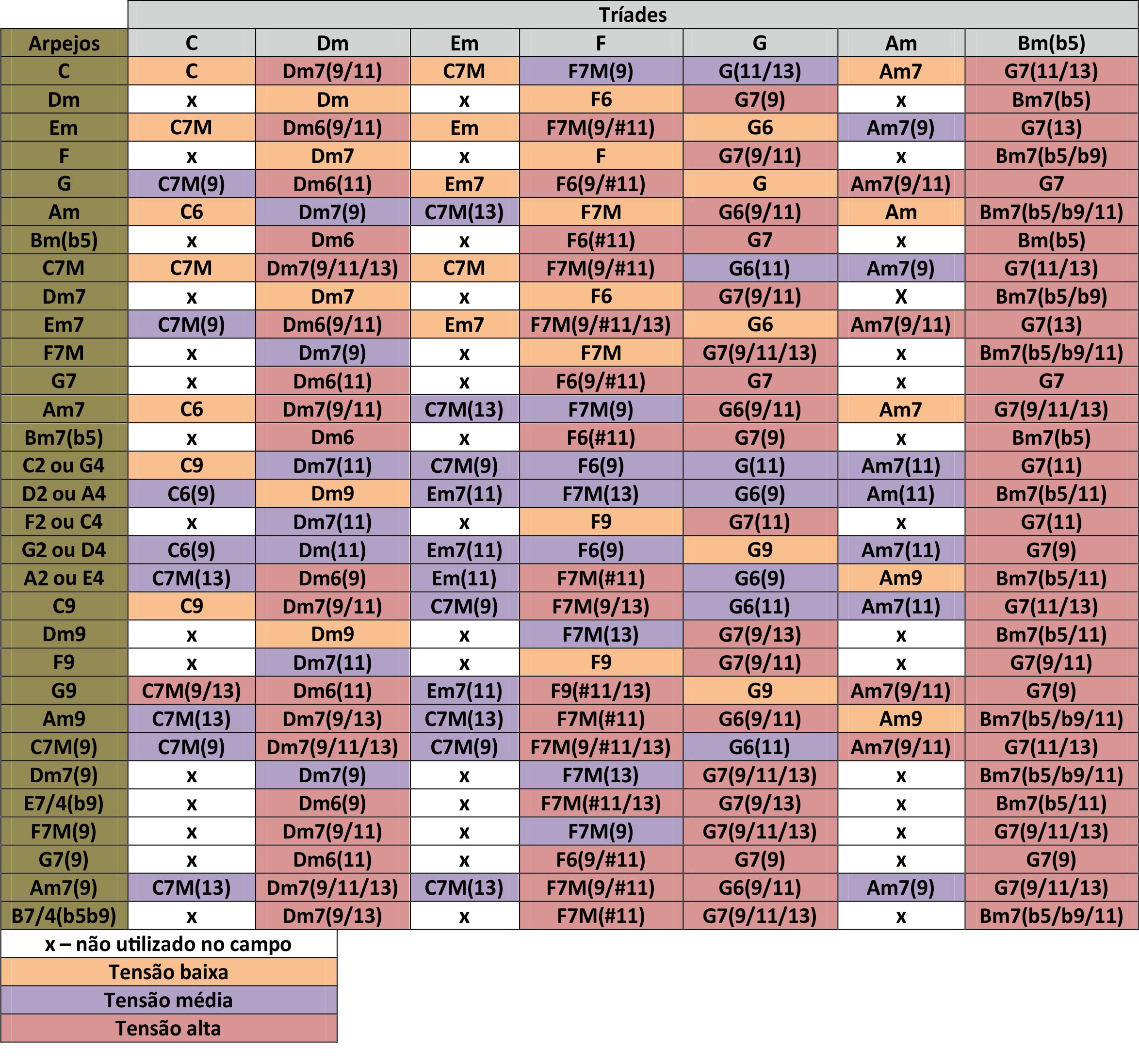 | | Tríades | | | | | | |
|---|---|---|---|---|---|---|---|
| Arpejos | C | Dm | Em | F | G | Am | Bm(b5) |
| C | C | Dm7(9/11) | C7M | F7M(9) | G(11/13) | Am7 | G7(11/13) |
| Dm | x | Dm | x | F6 | G7(9) | x | Bm7(b5) |
| Em | C7M | Dm6(9/11) | Em | F7M(9/#11) | G6 | Am7(9) | G7(13) |
| F | x | Dm7 | x | F | G7(9/11) | x | Bm7(b5/b9) |
| G | C7M(9) | Dm6(11) | Em7 | F6(9/#11) | G | Am7(9/11) | G7 |
| Am | C6 | Dm7(9) | C7M(13) | F7M | G6(9/11) | Am | Bm7(b5/b9/11) |
| Bm(b5) | x | Dm6 | x | F6(#11) | G7 | x | Bm(b5) |
| C7M | C7M | Dm7(9/11/13) | C7M | F7M(9/#11) | G6(11) | Am7(9) | G7(11/13) |
| Dm7 | x | Dm7 | x | F6 | G7(9/11) | X | Bm7(b5/b9) |
| Em7 | C7M(9) | Dm6(9/11) | Em7 | F7M(9/#11/13) | G6 | Am7(9/11) | G7(13) |
| F7M | x | Dm7(9) | x | F7M | G7(9/11/13) | x | Bm7(b5/b9/11) |
| G7 | x | Dm6(11) | x | F6(9/#11) | G7 | x | G7 |
| Am7 | C6 | Dm7(9/11) | C7M(13) | F7M(9) | G6(9/11) | Am7 | G7(9/11/13) |
| Bm7(b5) | x | Dm6 | x | F6(#11) | G7(9) | x | Bm7(b5) |
| C2 ou G4 | C9 | Dm7(11) | C7M(9) | F6(9) | G(11) | Am7(11) | G7(11) |
| D2 ou A4 | C6(9) | Dm9 | Em7(11) | F7M(13) | G6(9) | Am(11) | Bm7(b5/11) |
| F2 ou C4 | x | Dm7(11) | x | F9 | G7(11) | x | G7(11) |
| G2 ou D4 | C6(9) | Dm(11) | Em7(11) | F6(9) | G9 | Am7(11) | G7(9) |
| A2 ou E4 | C7M(13) | Dm6(9) | Em(11) | F7M(#11) | G6(9) | Am9 | Bm7(b5/11) |
| C9 | C9 | Dm7(9/11) | C7M(9) | F7M(9/13) | G6(11) | Am7(11) | G7(11/13) |
| Dm9 | x | Dm9 | x | F7M(13) | G7(9/13) | x | Bm7(b5/11) |
| F9 | x | Dm7(11) | x | F9 | G7(9/11) | x | G7(9/11) |
| G9 | C7M(9/13) | Dm6(11) | Em7(11) | F9(#11/13) | G9 | Am7(9/11) | G7(9) |
| Am9 | C7M(13) | Dm7(9/13) | C7M(13) | F7M(#11) | G6(9/11) | Am9 | Bm7(b5/b9/11) |
| C7M(9) | C7M(9) | Dm7(9/11/13) | C7M(9) | F7M(9/#11/13) | G6(11) | Am7(9/11) | G7(11/13) |
| Dm7(9) | x | Dm7(9) | x | F7M(13) | G7(9/11/13) | x | Bm7(b5/b9/11) |
| E7/4(b9) | x | Dm6(9) | x | F7M(#11/13) | G7(9/13) | x | Bm7(b5/11) |
| F7M(9) | x | Dm7(9/11) | x | F7M(9) | G7(9/11/13) | x | G7(9/11/13) |
| G7(9) | x | Dm6(11) | x | F6(9/#11) | G7(9) | x | G7(9) |
| Am7(9) | C7M(13) | Dm7(9/11/13) | C7M(13) | F7M(9/#11) | G6(9/11) | Am7(9) | G7(9/11/13) |
| B7/4(b5b9) | x | Dm7(9/13) | x | F7M(#11) | G7(9/11/13) | x | Bm7(b5/b9/11) |

x – não utilizado no campo
Tensão baixa
Tensão média
Tensão alta